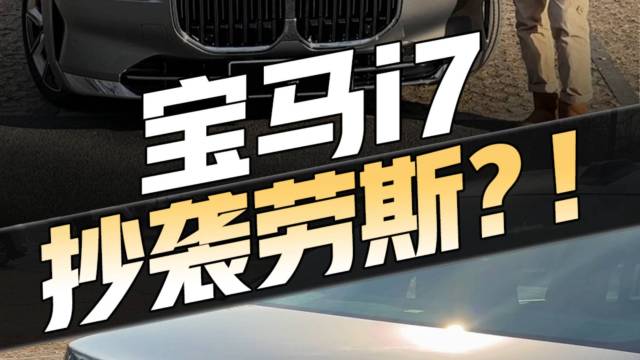 宝马i7
抄袭劳斯?!